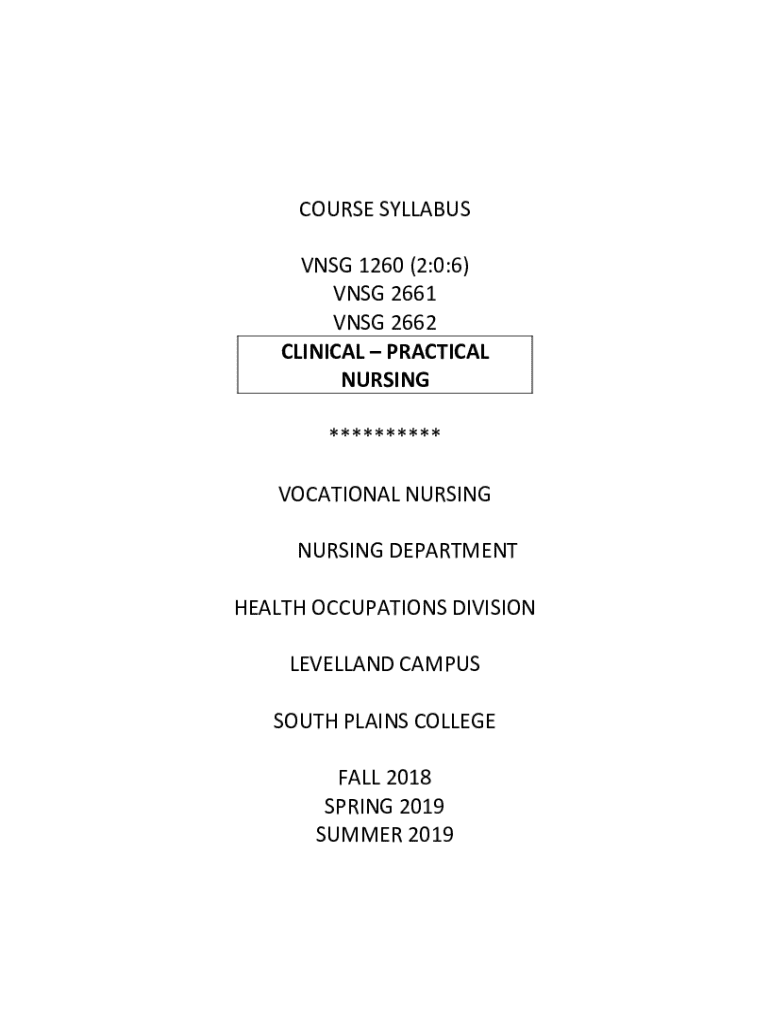 COURSE SYLLABUS

VNSG 1260 (2:0:6)
VNSG 2661
VNSG 2662

CLINICAL – PRACTICAL NURSING

**********

VOCATIONAL NURSING

NURSING DEPARTMENT

HEALTH OCCUPATIONS DIVISION

LEVELLAND CAMPUS

SOUTH PLAINS COLLEGE

FALL 2018
SPRING 2019
SUMMER 2019